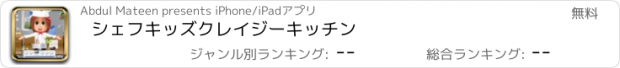 Abdul Mateen presents iPhone/iPadアプリ

無料

シェフキッズクレイジーキッチン

ジャンル別ランキング: --

総合ランキング: --